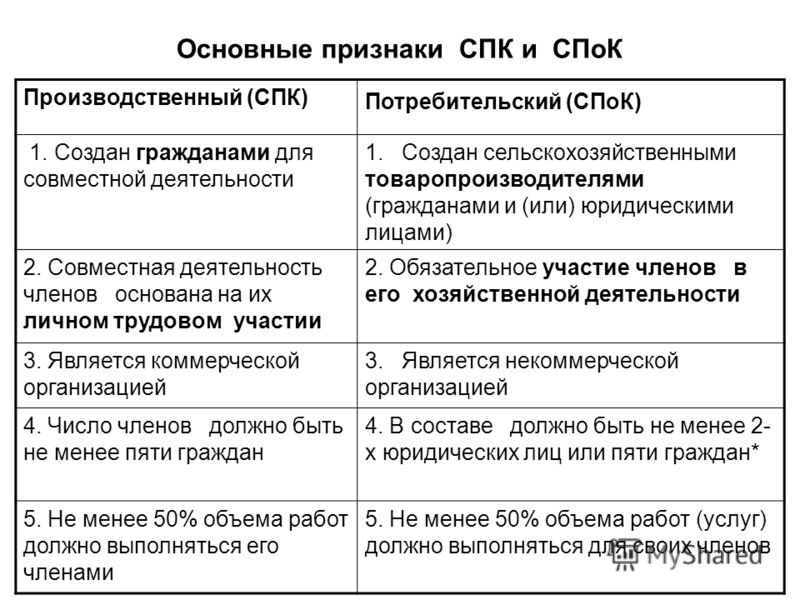 Основные признаки СПК и СПоК

| Производственный (СПК) | Потребительский (СПоК) |
|---|---|
| 1. Создан гражданами для совместной деятельности | 1. Создан сельскохозяйственными товаропроизводителями (гражданами и (или) юридическими лицами) |
| 2. Совместная деятельность членов основана на их личном трудовом участии | 2. Обязательное участие членов в его хозяйственной деятельности |
| 3. Является коммерческой организацией | 3. Является некоммерческой организацией |
| 4. Число членов должно быть не менее пяти граждан | 4. В составе должно быть не менее 2-х юридических лиц или пяти граждан* |
| 5. Не менее 50% объема работ должно выполняться его членами | 5. Не менее 50% объема работ (услуг) должно выполняться для своих членов |

MyShared